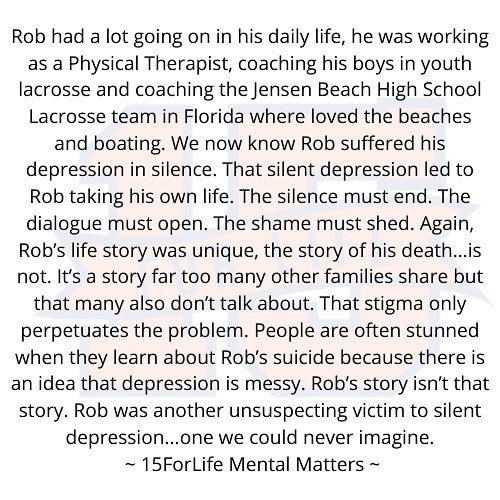 Rob had a lot going on in his daily life, he was working as a Physical Therapist, coaching his boys in youth lacrosse and coaching the Jensen Beach High School Lacrosse team in Florida where loved the beaches and boating. We now know Rob suffered his depression in silence. That silent depression led to Rob taking his own life. The silence must end. The dialogue must open. The shame must shed. Again, Rob's life story was unique, the story of his death...is not. It's a story far too many other families share but that many also don't talk about. That stigma only perpetuates the problem. People are often stunned when they learn about Rob's suicide because there is an idea that depression is messy. Rob's story isn't that story. Rob was another unsuspecting victim to silent depression...one we could never imagine.
~ 15ForLife Mental Matters ~